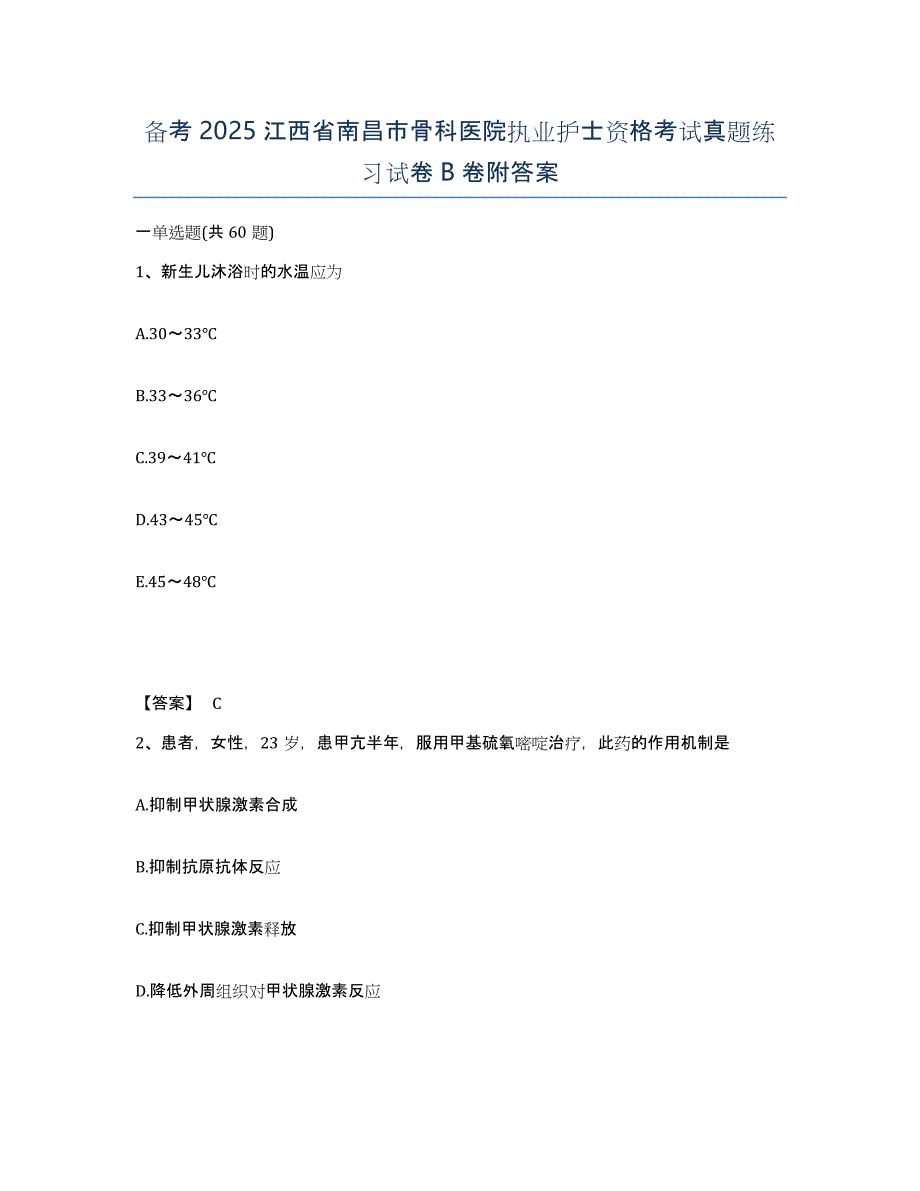 备考2025江西省南昌市骨科医院执业护士资格考试真题练习试卷B卷附答案

一单选题(共60题)

1、新生儿沐浴时的水温应为

A.30～33℃

B.33～36℃

C.39～41℃

D.43～45℃

E.45～48℃

【答案】 C

2、患者，女性，23岁，患甲亢半年，服用甲基硫氧嘧啶治疗，此药的作用机制是

A.抑制甲状腺激素合成

B.抑制抗原抗体反应

C.抑制甲状腺激素释放

D.降低外周组织对甲状腺激素反应